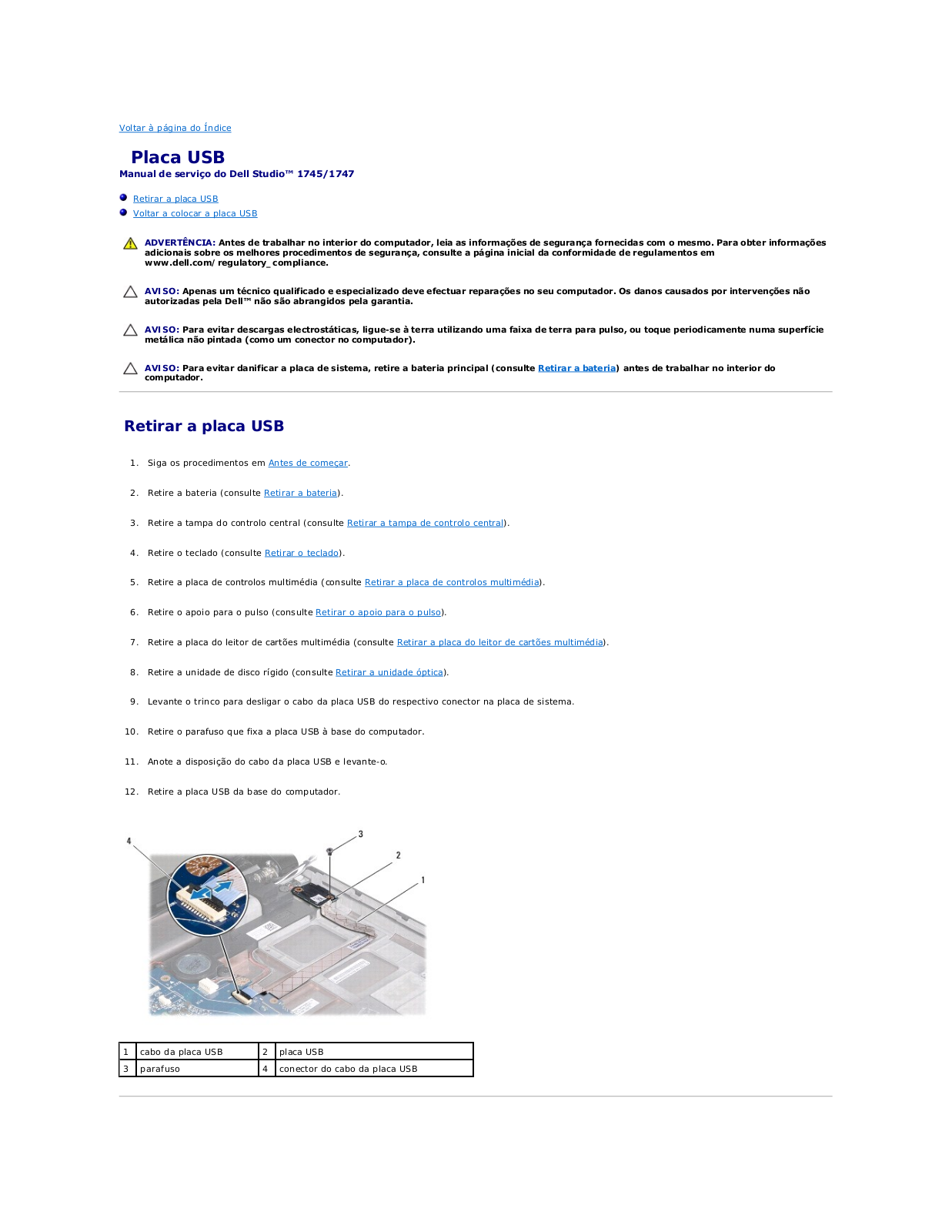 Voltar à página do Índice

Placa USB
Manual de serviço do Dell Studio™ 1745/1747

Retirar a placa USB
Voltar a colocar a placa USB

ADVERTÊNCIA: Antes de trabalhar no interior do computador, leia as informações de segurança fornecidas com o mesmo. Para obter informações adicionais sobre os melhores procedimentos de segurança, consulte a página inicial da conformidade de regulamentos em www.dell.com/regulatory_compliance.

AVISO: Apenas um técnico qualificado e especializado deve efectuar reparações no seu computador. Os danos causados por intervenções não autorizadas pela Dell™ não são abrangidos pela garantia.

AVISO: Para evitar descargas electrostáticas, ligue-se à terra utilizando uma faixa de terra para pulso, ou toque periodicamente numa superfície metálica não pintada (como um conector no computador).

AVISO: Para evitar danificar a placa de sistema, retire a bateria principal (consulte Retirar a bateria) antes de trabalhar no interior do computador.

Retirar a placa USB

1. Siga os procedimentos em Antes de começar.
2. Retire a bateria (consulte Retirar a bateria).
3. Retire a tampa do controlo central (consulte Retirar a tampa de controlo central).
4. Retire o teclado (consulte Retirar o teclado).
5. Retire a placa de controlos multimédia (consulte Retirar a placa de controlos multimédia).
6. Retire o apoio para o pulso (consulte Retirar o apoio para o pulso).
7. Retire a placa do leitor de cartões multimédia (consulte Retirar a placa do leitor de cartões multimédia).
8. Retire a unidade de disco rígido (consulte Retirar a unidade óptica).
9. Levante o trinco para desligar o cabo da placa USB do respectivo conector na placa de sistema.
10. Retire o parafuso que fixa a placa USB à base do computador.
11. Anote a disposição do cabo da placa USB e levante-o.
12. Retire a placa USB da base do computador.

4 3 2 1

| 1 | cabo da placa USB | 2 | placa USB |
|---|---|---|---|
| 3 | parafuso | 4 | conector do cabo da placa USB |